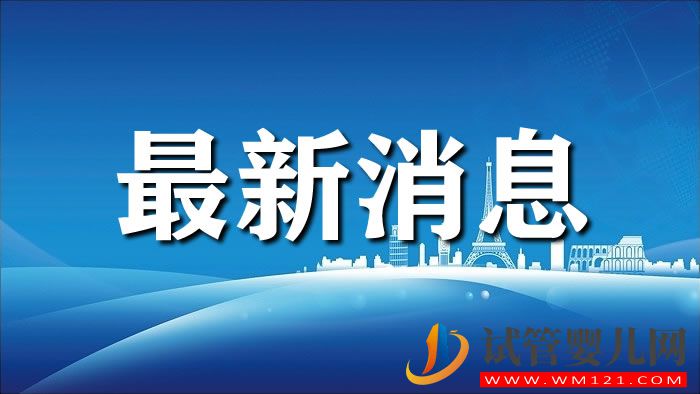 最新消息

试管婴儿网
WWW.WM121.COM